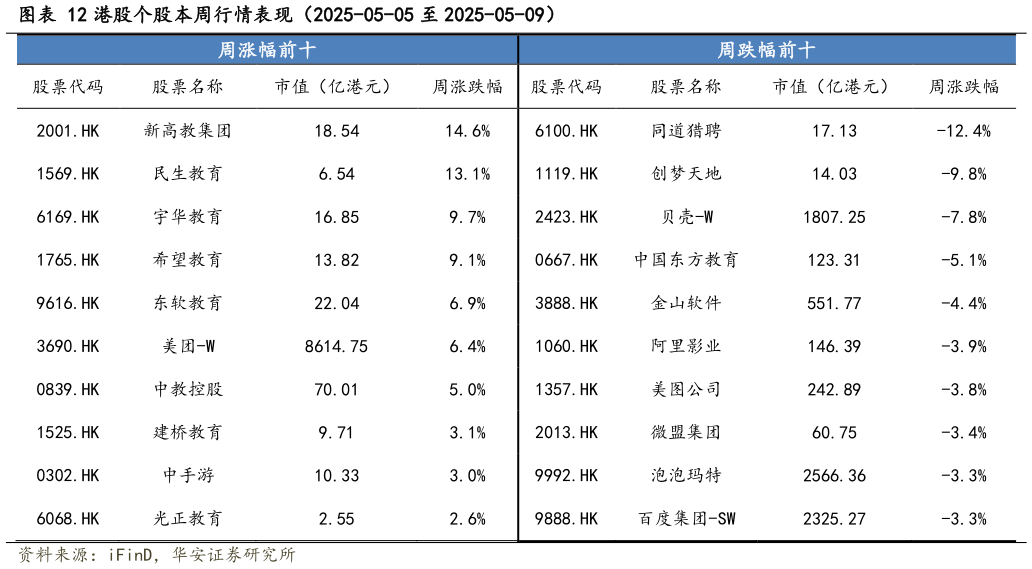 图表 12 港股个股本周行情表现（2025-05-05 至 2025-05-09）

| 周涨幅前十 | | | | 周跌幅前十 | | | |
|---|---|---|---|---|---|---|---|
| 股票代码 | 股票名称 | 市值（亿港元） | 周涨跌幅 | 股票代码 | 股票名称 | 市值（亿港元） | 周涨跌幅 |
| 2001.HK | 新高教集团 | 18.54 | 14.6% | 6100.HK | 同道猎聘 | 17.13 | -12.4% |
| 1569.HK | 民生教育 | 6.54 | 13.1% | 1119.HK | 创梦天地 | 14.03 | -9.8% |
| 6169.HK | 宇华教育 | 16.85 | 9.7% | 2423.HK | 贝壳-W | 1807.25 | -7.8% |
| 1765.HK | 希望教育 | 13.82 | 9.1% | 0667.HK | 中国东方教育 | 123.31 | -5.1% |
| 9616.HK | 东软教育 | 22.04 | 6.9% | 3888.HK | 金山软件 | 551.77 | -4.4% |
| 3690.HK | 美团-W | 8614.75 | 6.4% | 1060.HK | 阿里影业 | 146.39 | -3.9% |
| 0839.HK | 中教控股 | 70.01 | 5.0% | 1357.HK | 美图公司 | 242.89 | -3.8% |
| 1525.HK | 建桥教育 | 9.71 | 3.1% | 2013.HK | 微盟集团 | 60.75 | -3.4% |
| 0302.HK | 中手游 | 10.33 | 3.0% | 9992.HK | 泡泡玛特 | 2566.36 | -3.3% |
| 6068.HK | 光正教育 | 2.55 | 2.6% | 9888.HK | 百度集团-SW | 2325.27 | -3.3% |

资料来源：iFinD，华安证券研究所